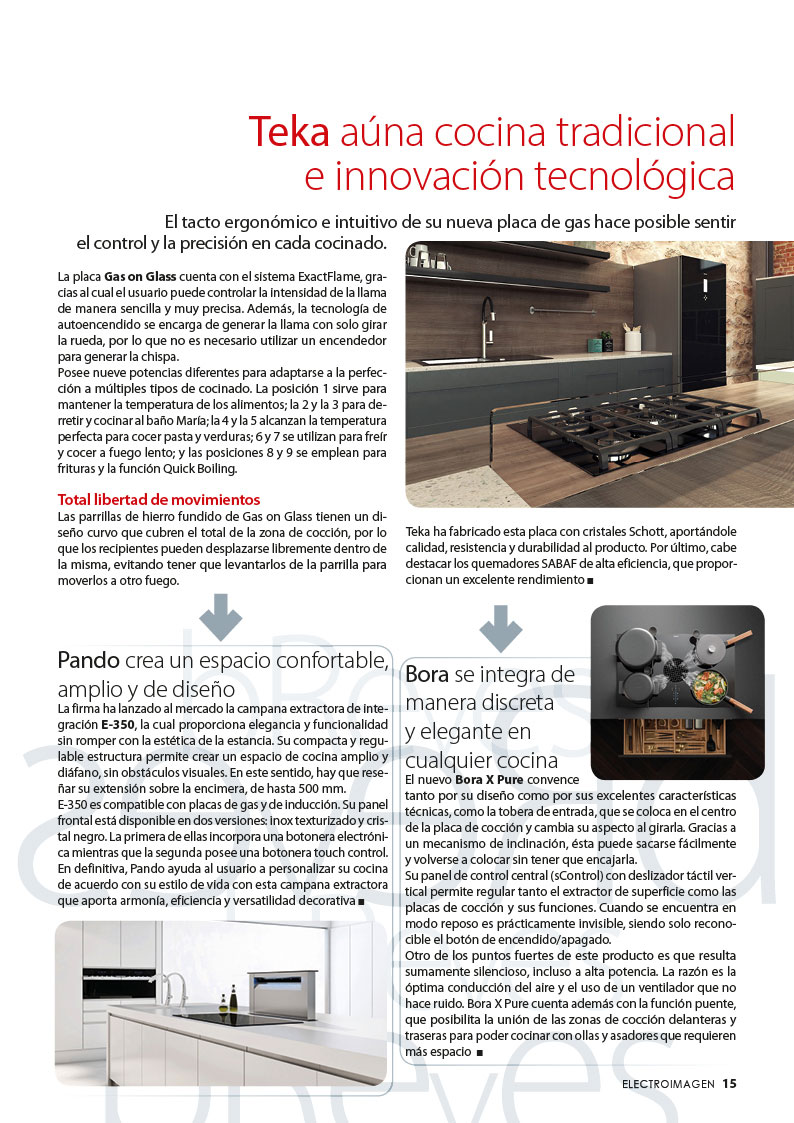 Teka aúna cocina tradicional e innovación tecnológica

El tacto ergonómico e intuitivo de su nueva placa de gas hace posible sentir el control y la precisión en cada cocinado.

La placa Gas on Glass cuenta con el sistema ExactFlame, gracias al cual el usuario puede controlar la intensidad de la llama de manera sencilla y muy precisa. Además, la tecnología de autoencendido se encarga de generar la llama con solo girar la rueda, por lo que no es necesario utilizar un encendedor para generar la chispa.
Posee nueve potencias diferentes para adaptarse a la perfección a múltiples tipos de cocinado. La posición 1 sirve para mantener la temperatura de los alimentos; la 2 y la 3 para derretir y cocinar al baño María; la 4 y la 5 alcanzan la temperatura perfecta para cocer pasta y verduras; 6 y 7 se utilizan para freír y cocer a fuego lento; y las posiciones 8 y 9 se emplean para frituras y la función Quick Boiling.

Total libertad de movimientos
Las parrillas de hierro fundido de Gas on Glass tienen un diseño curvo que cubren el total de la zona de cocción, por lo que los recipientes pueden desplazarse libremente dentro de la misma, evitando tener que levantarlos de la parrilla para moverlos a otro fuego.

Teka ha fabricado esta placa con cristales Schott, aportándole calidad, resistencia y durabilidad al producto. Por último, cabe destacar los quemadores SABAF de alta eficiencia, que proporcionan un excelente rendimiento ■

Pando crea un espacio confortable, amplio y de diseño
La firma ha lanzado al mercado la campana extractora de integración E-350, la cual proporciona elegancia y funcionalidad sin romper con la estética de la estancia. Su compacta y regulable estructura permite crear un espacio de cocina amplio y diáfano, sin obstáculos visuales. En este sentido, hay que reseñar su extensión sobre la encimera, de hasta 500 mm.
E-350 es compatible con placas de gas y de inducción. Su panel frontal está disponible en dos versiones: inox texturizado y cristal negro. La primera de ellas incorpora una botonera electrónica mientras que la segunda posee una botonera touch control. En definitiva, Pando ayuda al usuario a personalizar su cocina de acuerdo con su estilo de vida con esta campana extractora que aporta armonía, eficiencia y versatilidad decorativa ■

Bora se integra de manera discreta y elegante en cualquier cocina
El nuevo Bora X Pure convence tanto por su diseño como por sus excelentes características técnicas, como la tobera de entrada, que se coloca en el centro de la placa de cocción y cambia su aspecto al girarla. Gracias a un mecanismo de inclinación, ésta puede sacarse fácilmente y volverse a colocar sin tener que encajarla.
Su panel de control central (sControl) con deslizador táctil vertical permite regular tanto el extractor de superficie como las placas de cocción y sus funciones. Cuando se encuentra en modo reposo es prácticamente invisible, siendo solo reconocible el botón de encendido/apagado.
Otro de los puntos fuertes de este producto es que resulta sumamente silencioso, incluso a alta potencia. La razón es la óptima conducción del aire y el uso de un ventilador que no hace ruido. Bora X Pure cuenta además con la función puente, que posibilita la unión de las zonas de cocción delanteras y traseras para poder cocinar con ollas y asadores que requieren más espacio ■

ELECTROIMAGEN 15